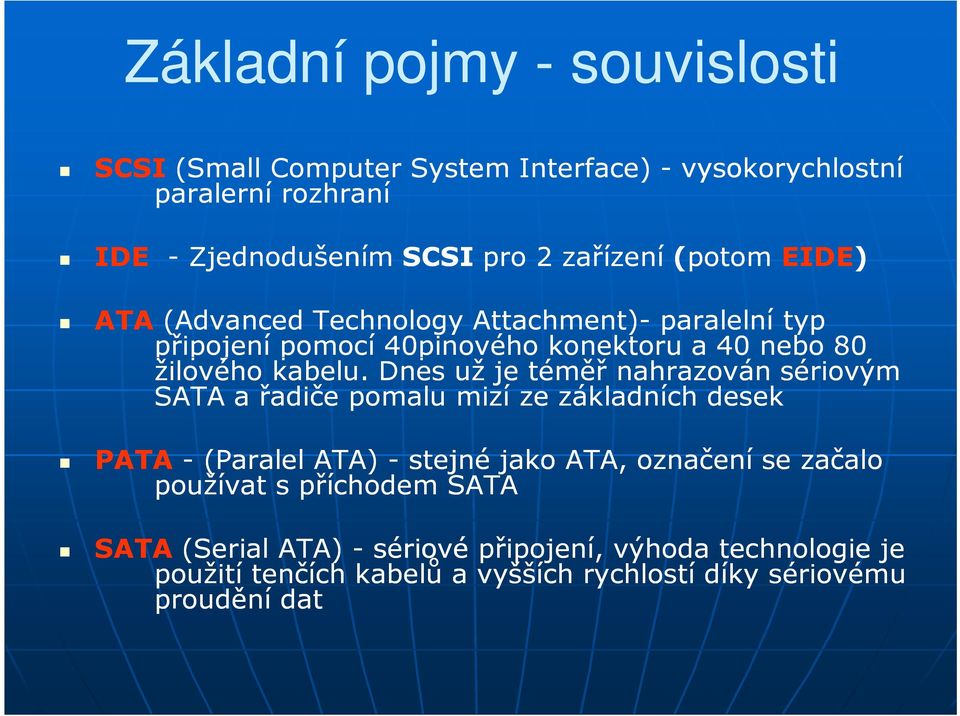 Základní pojmy - souvislosti

SCSI (Small Computer System Interface) - vysokorychlostní paralerní rozhraní

IDE - Zjednodušením SCSI pro 2 zařízení (potom EIDE)

ATA (Advanced Technology Attachment)- paralelní typ připojení pomocí 40pinového konektoru a 40 nebo 80 žilového kabelu. Dnes už je téměř nahrazován sériovým SATA a řadiče pomalu mizí ze základních desek

PATA - (Paralel ATA) - stejné jako ATA, označení se začalo používat s příchodem SATA

SATA (Serial ATA) - sériové připojení, výhoda technologie je použití tenčích kabelů a vyšších rychlostí díky sériovému proudění dat